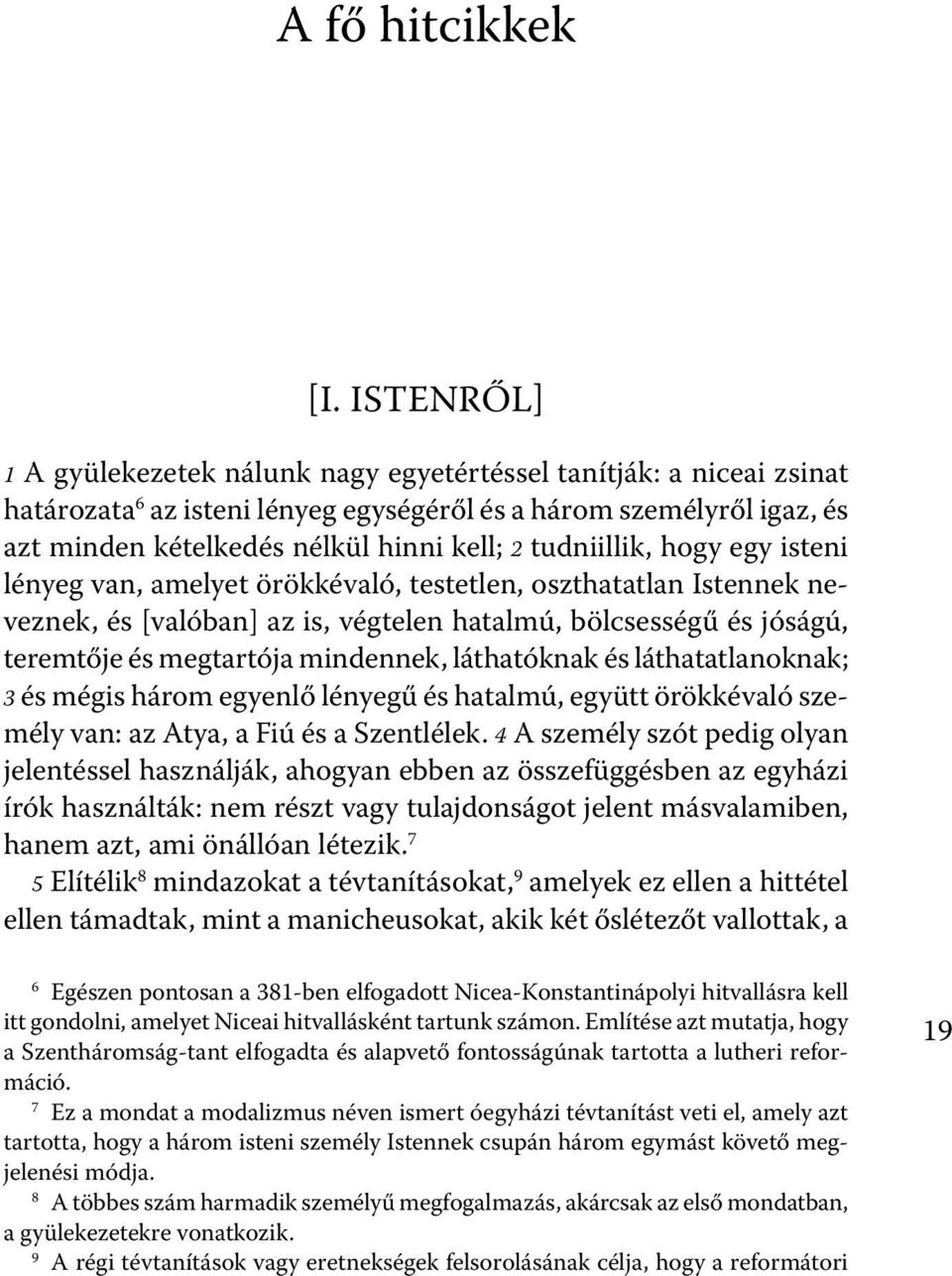 A fő hitcikkek

[I. ISTENRŐL]

1 A gyülekezetek nálunk nagy egyetértéssel tanítják: a niceai zsinat határozata$^6$ az isteni lényeg egységéről és a három személyről igaz, és azt minden kételkedés nélkül hinni kell; 2 tudniillik, hogy egy isteni lényeg van, amelyet örökkévaló, testetlen, oszthatatlan Istennek neveznek, és [valóban] az is, végtelen hatalmú, bölcsességű és jóságú, teremtője és megtartója mindennek, láthatóknak és láthatatlanoknak; 3 és mégis három egyenlő lényegű és hatalmú, együtt örökkévaló személy van: az Atya, a Fiú és a Szentlélek. 4 A személy szót pedig olyan jelentéssel használják, ahogyan ebben az összefüggésben az egyházi írók használták: nem részt vagy tulajdonságot jelent másvalamiben, hanem azt, ami önállóan létezik.$^7$

5 Elítélik$^8$ mindazokat a tévtanításokat,$^9$ amelyek ez ellen a hittétel ellen támadtak, mint a manicheusokat, akik két őslétezőt vallottak, a

$^6$ Egészen pontosan a 381-ben elfogadott Nicea-Konstantinápolyi hitvallásra kell itt gondolni, amelyet Niceai hitvallásként tartunk számon. Említése azt mutatja, hogy a Szentháromság-tant elfogadta és alapvető fontosságúnak tartotta a lutheri reformáció.

$^7$ Ez a mondat a modalizmus néven ismert óegyházi tévtanítást veti el, amely azt tartotta, hogy a három isteni személy Istennek csupán három egymást követő megjelenési módja.

$^8$ A többes szám harmadik személyű megfogalmazás, akárcsak az első mondatban, a gyülekezetekre vonatkozik.

$^9$ A régi tévtanítások vagy eretnekségek felsorolásának célja, hogy a reformátori

19